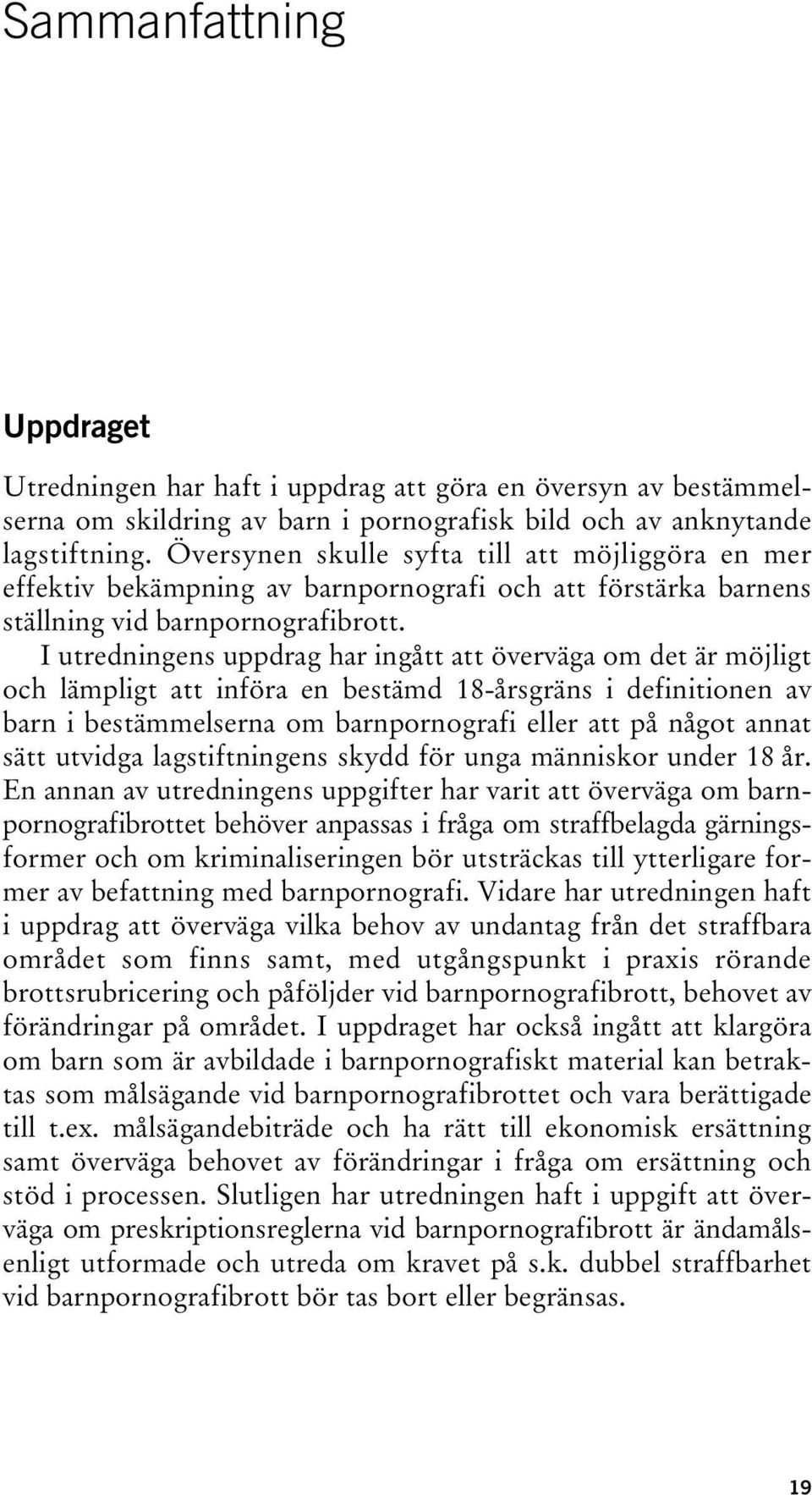 Sammanfattning

Uppdraget

Utredningen har haft i uppdrag att göra en översyn av bestämmelserna om skildring av barn i pornografisk bild och av anknytande lagstiftning. Översynen skulle syfta till att möjliggöra en mer effektiv bekämpning av barnpornografi och att förstärka barnens ställning vid barnpornografibrott.

I utredningens uppdrag har ingått att överväga om det är möjligt och lämpligt att införa en bestämd 18-årsgräns i definitionen av barn i bestämmelserna om barnpornografi eller att på något annat sätt utvidga lagstiftningens skydd för unga människor under 18 år. En annan av utredningens uppgifter har varit att överväga om barnpornografibrottet behöver anpassas i fråga om straffbelagda gärningsformer och om kriminaliseringen bör utsträckas till ytterligare former av befattning med barnpornografi. Vidare har utredningen haft i uppdrag att överväga vilka behov av undantag från det straffbara området som finns samt, med utgångspunkt i praxis rörande brottsrubricering och påföljder vid barnpornografibrott, behovet av förändringar på området. I uppdraget har också ingått att klargöra om barn som är avbildade i barnpornografiskt material kan betraktas som målsägande vid barnpornografibrottet och vara berättigade till t.ex. målsägandebiträde och ha rätt till ekonomisk ersättning samt överväga behovet av förändringar i fråga om ersättning och stöd i processen. Slutligen har utredningen haft i uppgift att överväga om preskriptionsreglerna vid barnpornografibrott är ändamålsenligt utformade och utreda om kravet på s.k. dubbel straffbarhet vid barnpornografibrott bör tas bort eller begränsas.

19